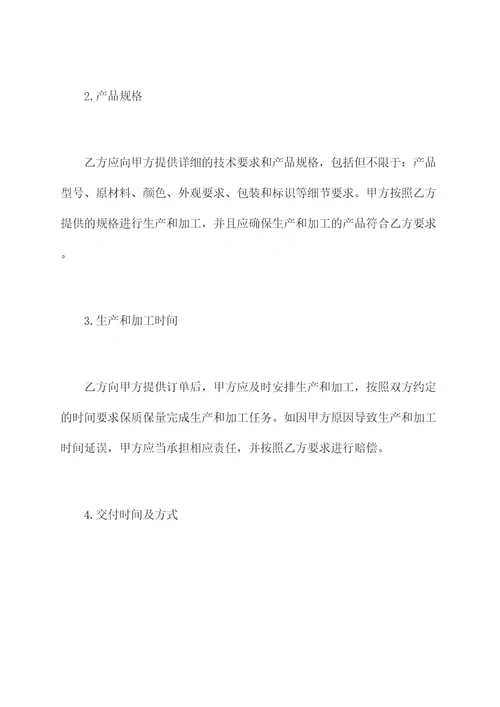 2.产品规格

乙方应向甲方提供详细的技术要求和产品规格，包括但不限于：产品型号、原材料、颜色、外观要求、包装和标识等细节要求。甲方按照乙方提供的规格进行生产和加工，并且应确保生产和加工的产品符合乙方要求。

3.生产和加工时间

乙方向甲方提供订单后，甲方应及时安排生产和加工，按照双方约定的时间要求保质保量完成生产和加工任务。如因甲方原因导致生产和加工时间延误，甲方应当承担相应责任，并按照乙方要求进行赔偿。

4.交付时间及方式